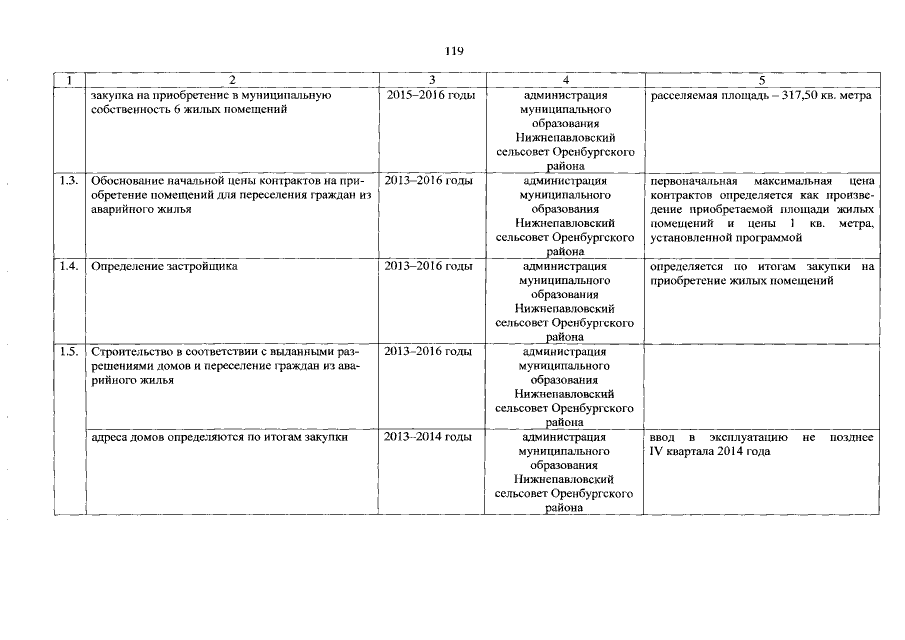 119

| 1 | 2 | 3 | 4 | 5 |
|---|---|---|---|---|
| | закупка на приобретение в муниципальную собственность 6 жилых помещений | 2015–2016 годы | администрация муниципального образования Нижнепавловский сельсовет Оренбургского района | расселяемая площадь – 317,50 кв. метра |
| 1.3. | Обоснование начальной цены контрактов на приобретение помещений для переселения граждан из аварийного жилья | 2013–2016 годы | администрация муниципального образования Нижнепавловский сельсовет Оренбургского района | первоначальная максимальная цена контрактов определяется как произведение приобретаемой площади жилых помещений и цены 1 кв. метра, установленной программой |
| 1.4. | Определение застройщика | 2013–2016 годы | администрация муниципального образования Нижнепавловский сельсовет Оренбургского района | определяется по итогам закупки на приобретение жилых помещений |
| 1.5. | Строительство в соответствии с выданными разрешениями домов и переселение граждан из аварийного жилья | 2013–2016 годы | администрация муниципального образования Нижнепавловский сельсовет Оренбургского района | |
| | адреса домов определяются по итогам закупки | 2013–2014 годы | администрация муниципального образования Нижнепавловский сельсовет Оренбургского района | ввод в эксплуатацию не позднее IV квартала 2014 года |